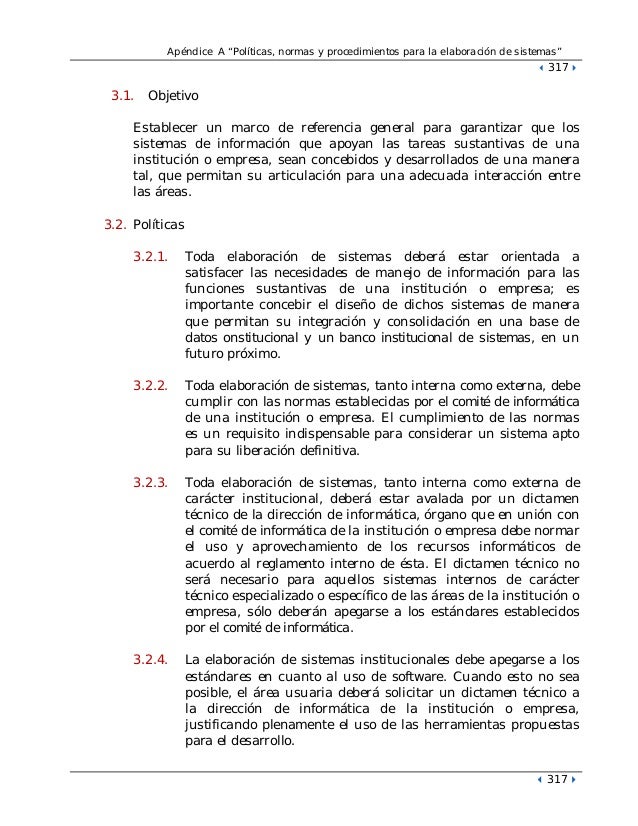 Apéndice A "Políticas, normas y procedimientos para la elaboración de sistemas"

317

3.1. Objetivo

Establecer un marco de referencia general para garantizar que los sistemas de información que apoyan las tareas sustantivas de una institución o empresa, sean concebidos y desarrollados de una manera tal, que permitan su articulación para una adecuada interacción entre las áreas.

3.2. Políticas

3.2.1. Toda elaboración de sistemas deberá estar orientada a satisfacer las necesidades de manejo de información para las funciones sustantivas de una institución o empresa; es importante concebir el diseño de dichos sistemas de manera que permitan su integración y consolidación en una base de datos onstitucional y un banco institucional de sistemas, en un futuro próximo.

3.2.2. Toda elaboración de sistemas, tanto interna como externa, debe cumplir con las normas establecidas por el comité de informática de una institución o empresa. El cumplimiento de las normas es un requisito indispensable para considerar un sistema apto para su liberación definitiva.

3.2.3. Toda elaboración de sistemas, tanto interna como externa de carácter institucional, deberá estar avalada por un dictamen técnico de la dirección de informática, órgano que en unión con el comité de informática de la institución o empresa debe normar el uso y aprovechamiento de los recursos informáticos de acuerdo al reglamento interno de ésta. El dictamen técnico no será necesario para aquellos sistemas internos de carácter técnico especializado o específico de las áreas de la institución o empresa, sólo deberán apegarse a los estándares establecidos por el comité de informática.

3.2.4. La elaboración de sistemas institucionales debe apegarse a los estándares en cuanto al uso de software. Cuando esto no sea posible, el área usuaria deberá solicitar un dictamen técnico a la dirección de informática de la institución o empresa, justificando plenamente el uso de las herramientas propuestas para el desarrollo.

317